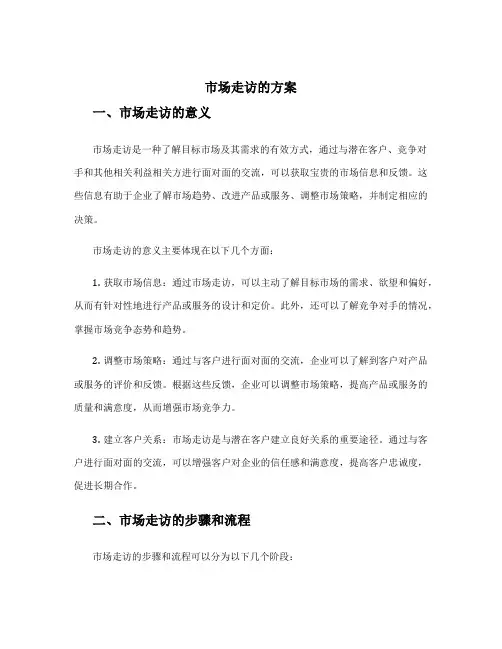 市场走访的方案

一、市场走访的意义

市场走访是一种了解目标市场及其需求的有效方式，通过与潜在客户、竞争对手和其他相关利益相关方进行面对面的交流，可以获取宝贵的市场信息和反馈。这些信息有助于企业了解市场趋势、改进产品或服务、调整市场策略，并制定相应的决策。

市场走访的意义主要体现在以下几个方面：

1. 获取市场信息：通过市场走访，可以主动了解目标市场的需求、欲望和偏好，从而有针对性地进行产品或服务的设计和定价。此外，还可以了解竞争对手的情况，掌握市场竞争态势和趋势。

2. 调整市场策略：通过与客户进行面对面的交流，企业可以了解到客户对产品或服务的评价和反馈。根据这些反馈，企业可以调整市场策略，提高产品或服务的质量和满意度，从而增强市场竞争力。

3. 建立客户关系：市场走访是与潜在客户建立良好关系的重要途径。通过与客户进行面对面的交流，可以增强客户对企业的信任感和满意度，提高客户忠诚度，促进长期合作。

二、市场走访的步骤和流程

市场走访的步骤和流程可以分为以下几个阶段：